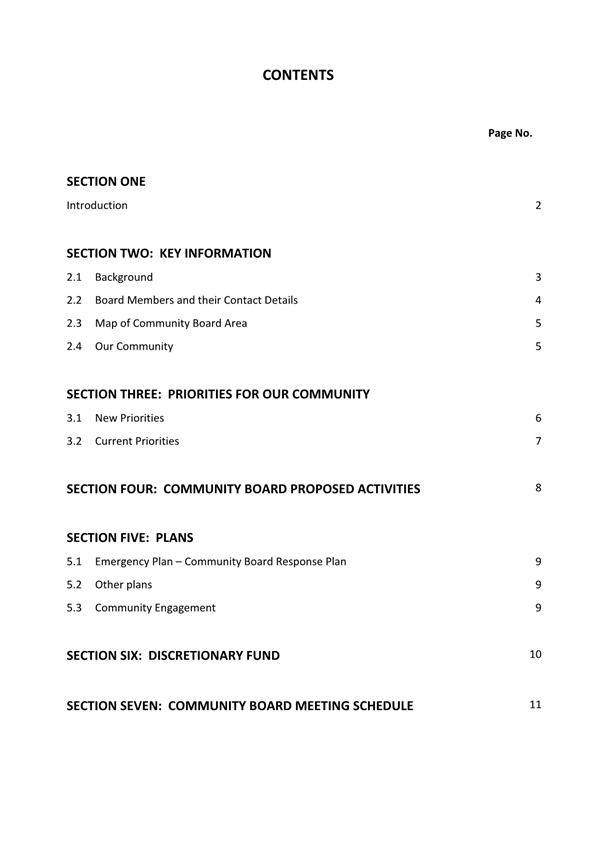 CONTENTS

Page No.

SECTION ONE

Introduction 2

SECTION TWO: KEY INFORMATION

2.1 Background 3

2.2 Board Members and their Contact Details 4

2.3 Map of Community Board Area 5

2.4 Our Community 5

SECTION THREE: PRIORITIES FOR OUR COMMUNITY

3.1 New Priorities 6

3.2 Current Priorities 7

SECTION FOUR: COMMUNITY BOARD PROPOSED ACTIVITIES 8

SECTION FIVE: PLANS

5.1 Emergency Plan – Community Board Response Plan 9

5.2 Other plans 9

5.3 Community Engagement 9

SECTION SIX: DISCRETIONARY FUND 10

SECTION SEVEN: COMMUNITY BOARD MEETING SCHEDULE 11